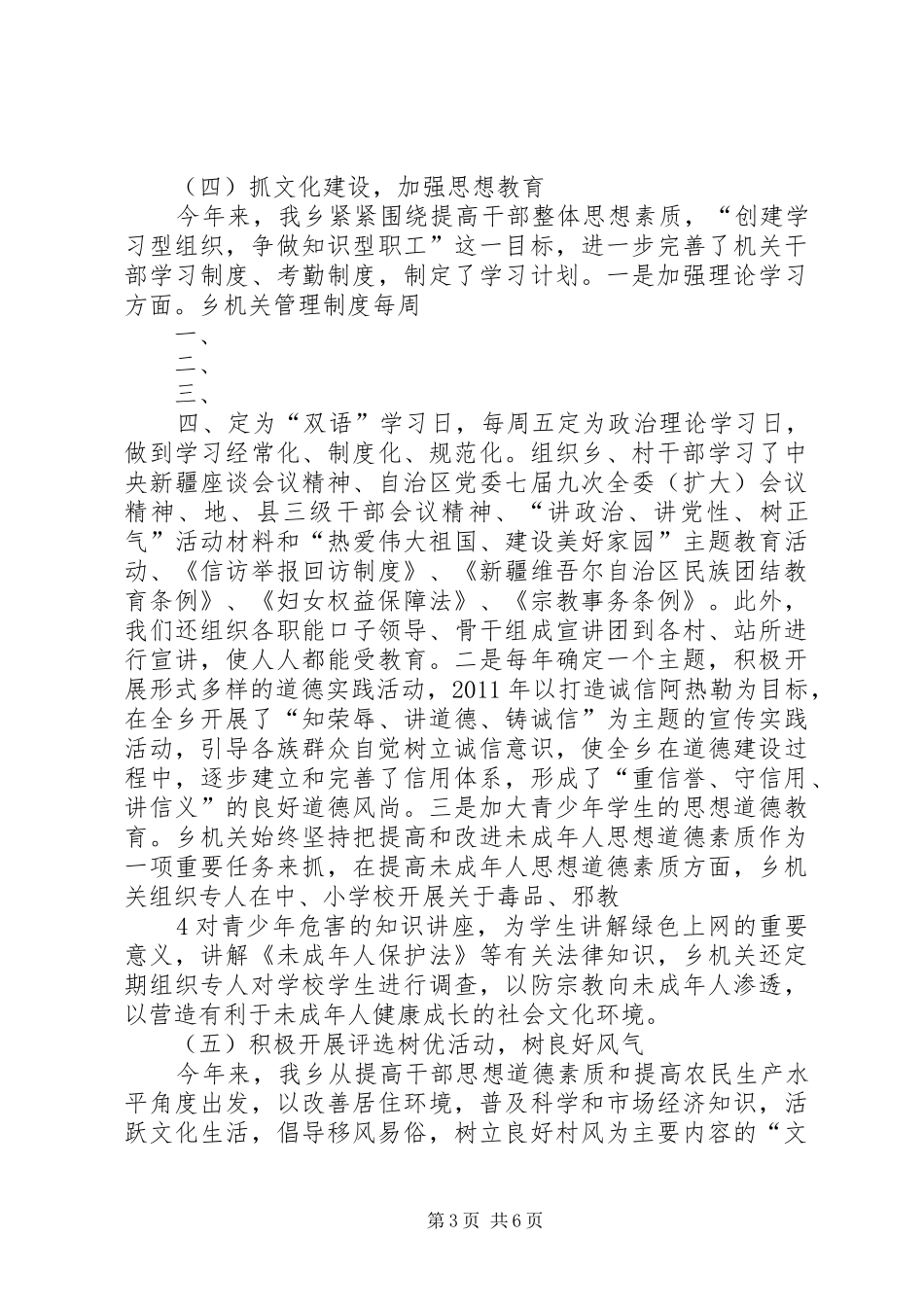 （四）抓文化建设，加强思想教育

今年来，我乡紧紧围绕提高干部整体思想素质，“创建学习型组织，争做知识型职工”这一目标，进一步完善了机关干部学习制度、考勤制度，制定了学习计划。一是加强理论学习方面。乡机关管理制度每周

一、

二、

三、

四、定为“双语”学习日，每周五定为政治理论学习日，做到学习经常化、制度化、规范化。组织乡、村干部学习了中央新疆座谈会议精神、自治区党委七届九次全委（扩大）会议精神、地、县三级干部会议精神、“讲政治、讲党性、树正气”活动材料和“热爱伟大祖国、建设美好家园”主题教育活动、《信访举报回访制度》、《新疆维吾尔自治区民族团结教育条例》、《妇女权益保障法》、《宗教事务条例》。此外，我们还组织各职能口子领导、骨干组成宣讲团到各村、站所进行宣讲，使人人都能受教育。二是每年确定一个主题，积极开展形式多样的道德实践活动，2011年以打造诚信阿热勒为目标，在全乡开展了“知荣辱、讲道德、铸诚信”为主题的宣传实践活动，引导各族群众自觉树立诚信意识，使全乡在道德建设过程中，逐步建立和完善了信用体系，形成了“重信誉、守信用、讲信义”的良好道德风尚。三是加大青少年学生的思想道德教育。乡机关始终坚持把提高和改进未成年人思想道德素质作为一项重要任务来抓，在提高未成年人思想道德素质方面，乡机关组织专人在中、小学校开展关于毒品、邪教

4对青少年危害的知识讲座，为学生讲解绿色上网的重要意义，讲解《未成年人保护法》等有关法律知识，乡机关还定期组织专人对学校学生进行调查，以防宗教向未成年人渗透，以营造有利于未成年人健康成长的社会文化环境。

（五）积极开展评选树优活动，树良好风气

今年来，我乡从提高干部思想道德素质和提高农民生产水平角度出发，以改善居住环境，普及科学和市场经济知识，活跃文化生活，倡导移风易俗，树立良好村风为主要内容的“文

第3页 共6页